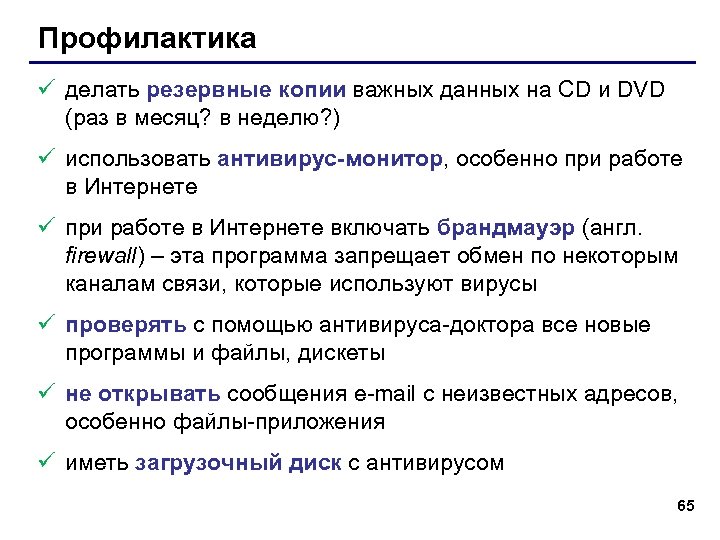 Профилактика

✓ делать резервные копии важных данных на CD и DVD (раз в месяц? в неделю?)

✓ использовать антивирус-монитор, особенно при работе в Интернете

✓ при работе в Интернете включать брандмауэр (англ. firewall) – эта программа запрещает обмен по некоторым каналам связи, которые используют вирусы

✓ проверять с помощью антивируса-доктора все новые программы и файлы, дискеты

✓ не открывать сообщения e-mail с неизвестных адресов, особенно файлы-приложения

✓ иметь загрузочный диск с антивирусом

65